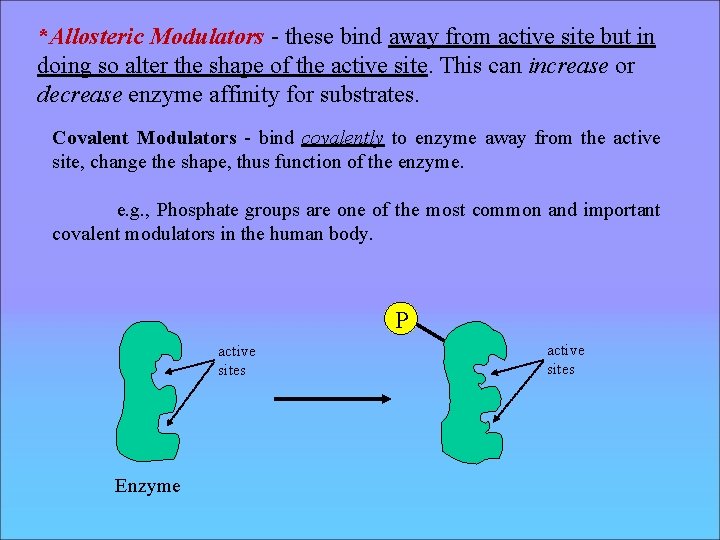 *Allosteric Modulators - these bind away from active site but in doing so alter the shape of the active site. This can increase or decrease enzyme affinity for substrates.

Covalent Modulators - bind covalently to enzyme away from the active site, change the shape, thus function of the enzyme.

e.g., Phosphate groups are one of the most common and important covalent modulators in the human body.

active sites

Enzyme

P

active sites